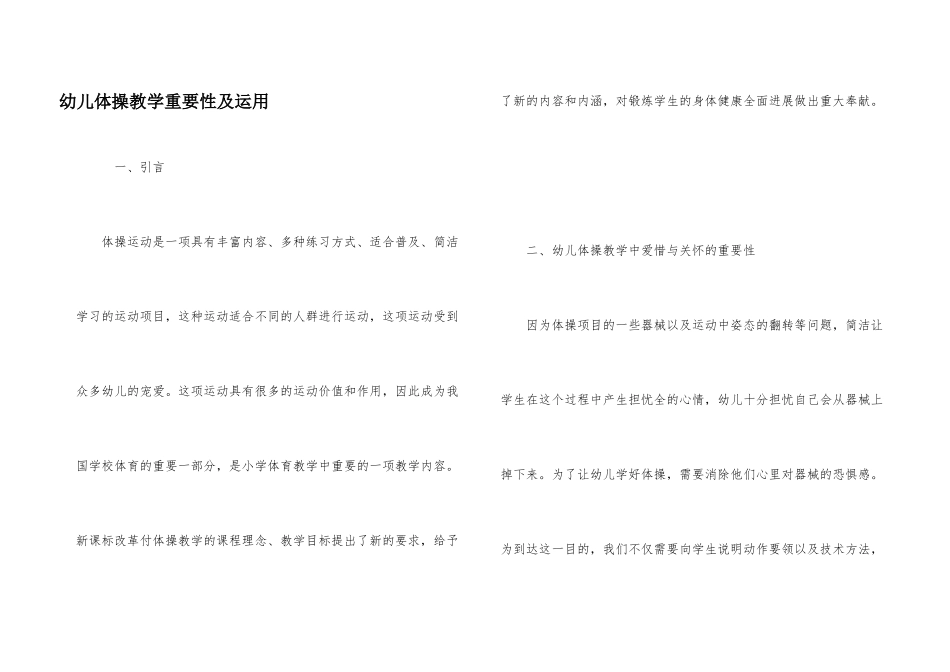 幼儿体操教学重要性及运用

一、引言

体操运动是一项具有丰富内容、多种练习方式、适合普及、简洁学习的运动项目，这种运动适合不同的人群进行运动，这项运动受到众多幼儿的宠爱。这项运动具有很多的运动价值和作用，因此成为我国学校体育的重要一部分，是小学体育教学中重要的一项教学内容。新课标改革付体操教学的课程理念、教学目标提出了新的要求，给予了新的内容和内涵，对锻炼学生的身体健康全面进展做出重大奉献。

二、幼儿体操教学中爱惜与关怀的重要性

因为体操项目的一些器械以及运动中姿态的翻转等问题，简洁让学生在这个过程中产生担忧全的心情，幼儿十分担忧自己会从器械上掉下来。为了让幼儿学好体操，需要消除他们心里对器械的恐惧感。为到达这一目的，我们不仅需要向学生说明动作要领以及技术方法，